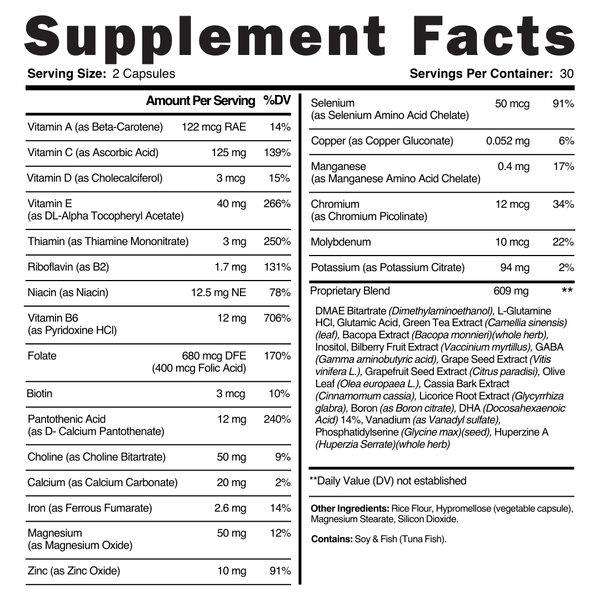 Supplement Facts

Serving Size: 2 Capsules

Servings Per Container: 30

| | Amount Per Serving | %DV |
|---|---|---|
| Vitamin A (as Beta-Carotene) | 122 mcg RAE | 14% |
| Vitamin C (as Ascorbic Acid) | 125 mg | 139% |
| Vitamin D (as Cholecalciferol) | 3 mcg | 15% |
| Vitamin E (as DL-Alpha Tocopheryl Acetate) | 40 mg | 266% |
| Thiamin (as Thiamine Mononitrate) | 3 mg | 250% |
| Riboflavin (as B2) | 1.7 mg | 131% |
| Niacin (as Niacin) | 12.5 mg NE | 78% |
| Vitamin B6 (as Pyridoxine HCl) | 12 mg | 706% |
| Folate | 680 mcg DFE (400 mcg Folic Acid) | 170% |
| Biotin | 3 mcg | 10% |
| Pantothenic Acid (as D- Calcium Pantothenate) | 12 mg | 240% |
| Choline (as Choline Bitartrate) | 50 mg | 9% |
| Calcium (as Calcium Carbonate) | 20 mg | 2% |
| Iron (as Ferrous Fumarate) | 2.6 mg | 14% |
| Magnesium (as Magnesium Oxide) | 50 mg | 12% |
| Zinc (as Zinc Oxide) | 10 mg | 91% |
| Selenium (as Selenium Amino Acid Chelate) | 50 mcg | 91% |
| Copper (as Copper Gluconate) | 0.052 mg | 6% |
| Manganese (as Manganese Amino Acid Chelate) | 0.4 mg | 17% |
| Chromium (as Chromium Picolinate) | 12 mcg | 34% |
| Molybdenum | 10 mcg | 22% |
| Potassium (as Potassium Citrate) | 94 mg | 2% |
| Proprietary Blend | 609 mg | ** |

DMAE Bitartrate (Dimethylaminoethanol), L-Glutamine HCl, Glutamic Acid, Green Tea Extract (Camellia sinensis) (leaf), Bacopa Extract (Bacopa monnieri)(whole herb), Inositol, Bilberry Fruit Extract (Vaccinium myrtillus), GABA (Gamma aminobutyric acid), Grape Seed Extract (Vitis vinifera L.), Grapefruit Seed Extract (Citrus paradisi), Olive Leaf (Olea europaea L.), Cassia Bark Extract (Cinnamomum cassia), Licorice Root Extract (Glycyrrhiza glabra), Boron (as Boron citrate), DHA (Docosahexaenoic Acid) 14%, Vanadium (as Vanadyl sulfate), Phosphatidylserine (Glycine max)(seed), Huperzine A (Huperzia Serrate)(whole herb)

**Daily Value (DV) not established

Other Ingredients: Rice Flour, Hypromellose (vegetable capsule), Magnesium Stearate, Silicon Dioxide.

Contains: Soy & Fish (Tuna Fish).